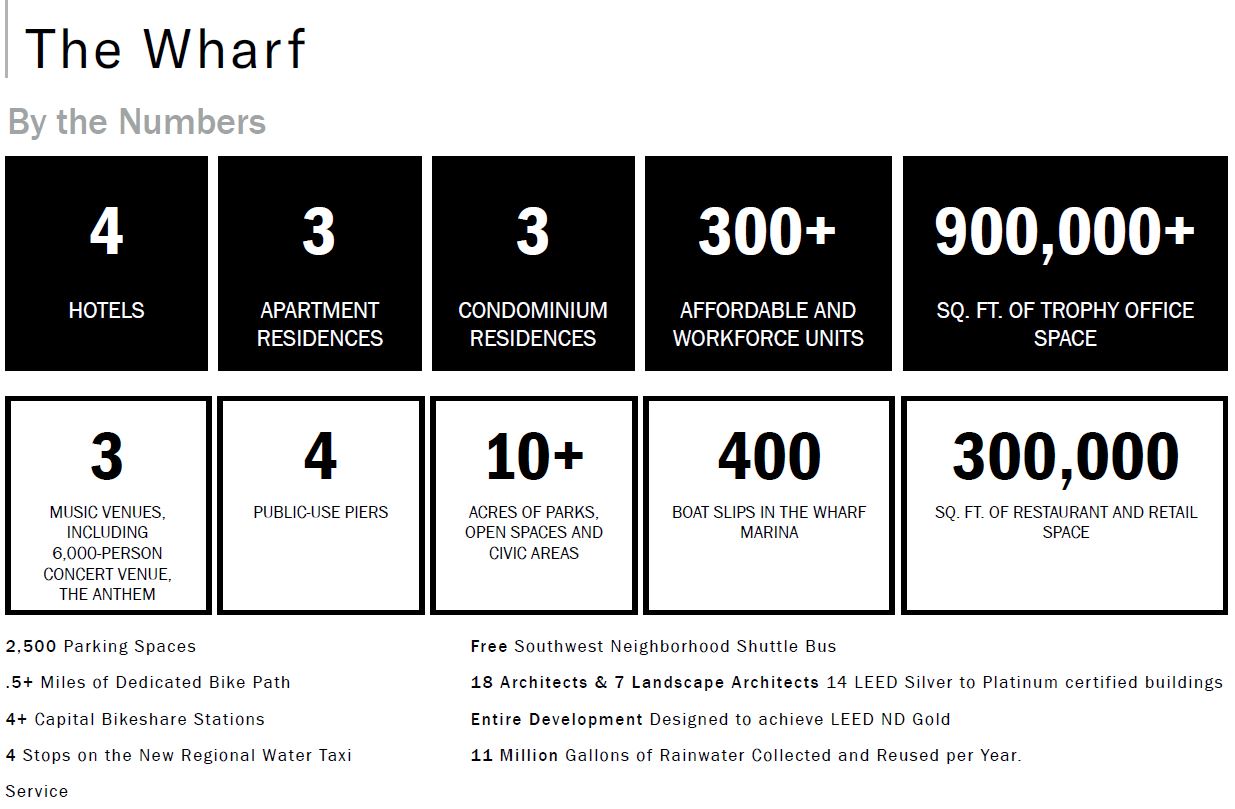 The Wharf

By the Numbers

4
HOTELS

3
APARTMENT RESIDENCES

3
CONDOMINIUM RESIDENCES

300+
AFFORDABLE AND WORKFORCE UNITS

900,000+
SQ. FT. OF TROPHY OFFICE SPACE

3
MUSIC VENUES, INCLUDING 6,000-PERSON CONCERT VENUE, THE ANTHEM

4
PUBLIC-USE PIERS

10+
ACRES OF PARKS, OPEN SPACES AND CIVIC AREAS

400
BOAT SLIPS IN THE WHARF MARINA

300,000
SQ. FT. OF RESTAURANT AND RETAIL SPACE

2,500 Parking Spaces

.5+ Miles of Dedicated Bike Path

4+ Capital Bikeshare Stations

4 Stops on the New Regional Water Taxi Service

Free Southwest Neighborhood Shuttle Bus

18 Architects & 7 Landscape Architects 14 LEED Silver to Platinum certified buildings

Entire Development Designed to achieve LEED ND Gold

11 Million Gallons of Rainwater Collected and Reused per Year.